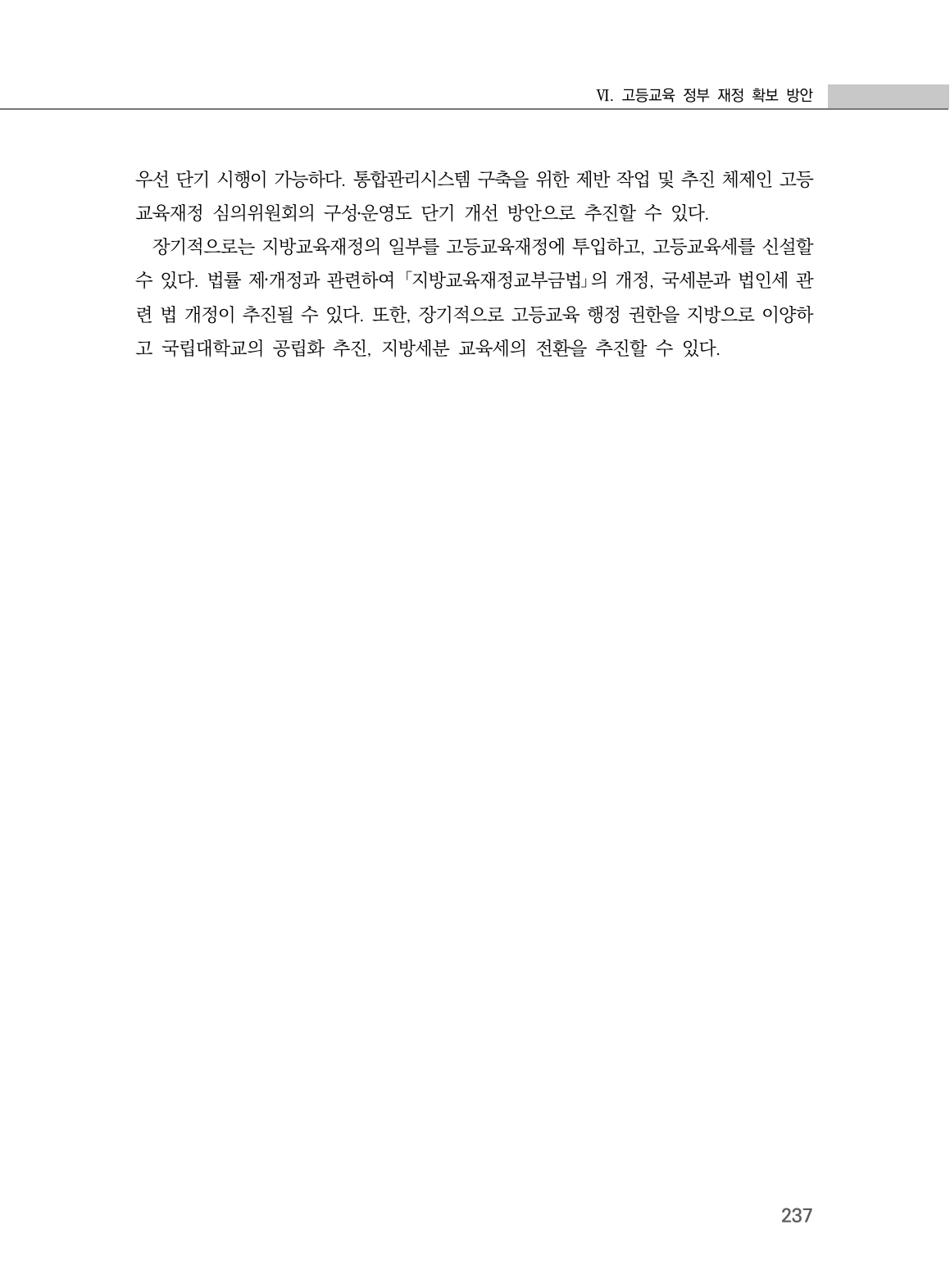 Ⅵ. 고등교육 정부 재정 확보 방안

우선 단기 시행이 가능하다. 통합관리시스템 구축을 위한 제반 작업 및 추진 체제인 고등교육재정 심의위원회의 구성·운영도 단기 개선 방안으로 추진할 수 있다.

장기적으로는 지방교육재정의 일부를 고등교육재정에 투입하고, 고등교육세를 신설할 수 있다. 법률 제·개정과 관련하여 「지방교육재정교부금법」의 개정, 국세분과 법인세 관련 법 개정이 추진될 수 있다. 또한, 장기적으로 고등교육 행정 권한을 지방으로 이양하고 국립대학교의 공립화 추진, 지방세분 교육세의 전환을 추진할 수 있다.

237